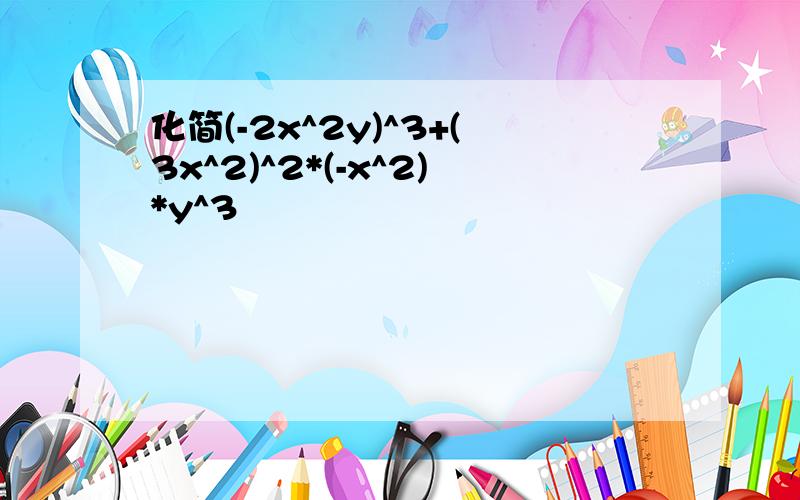 化简(-2x^2y)^3+(3x^2)^2*(-x^2)*y^3